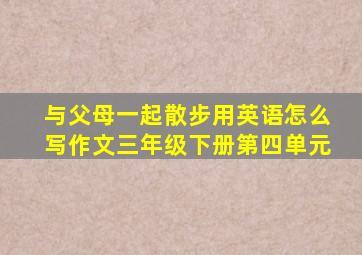 与父母一起散步用英语怎么写作文三年级下册第四单元